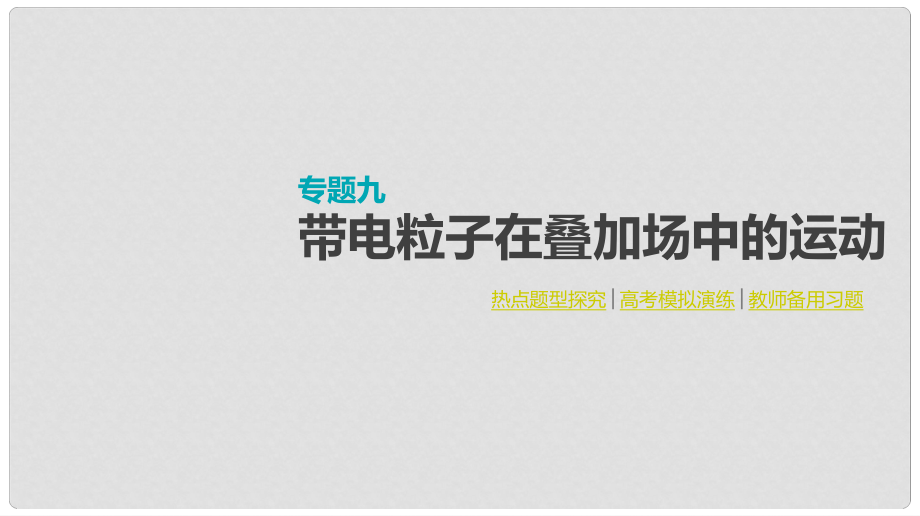 专题九
带电粒子在叠加场中的运动

热点题型探究 | 高考模拟演练 | 教师备用习题